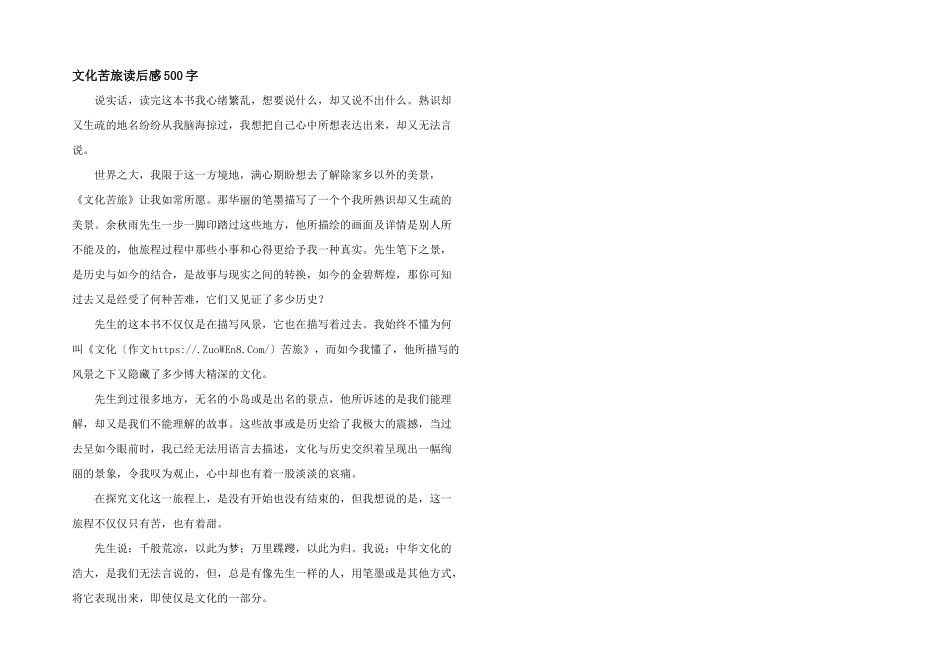 文化苦旅读后感500字

说实话，读完这本书我心绪繁乱，想要说什么，却又说不出什么。熟识却又生疏的地名纷纷从我脑海掠过，我想把自己心中所想表达出来，却又无法言说。

世界之大，我限于这一方境地，满心期盼想去了解除家乡以外的美景，《文化苦旅》让我如常所愿。那华丽的笔墨描写了一个个我所熟识却又生疏的美景。余秋雨先生一步一脚印踏过这些地方，他所描绘的画面及详情是别人所不能及的，他旅程过程中那些小事和心得更给予我一种真实。先生笔下之景，是历史与如今的结合，是故事与现实之间的转换，如今的金碧辉煌，那你可知过去又是经受了何种苦难，它们又见证了多少历史？

先生的这本书不仅仅是在描写风景，它也在描写着过去。我始终不懂为何叫《文化〔作文https://.ZuoWEn8.Com/〕苦旅》，而如今我懂了，他所描写的风景之下又隐藏了多少博大精深的文化。

先生到过很多地方，无名的小岛或是出名的景点，他所诉述的是我们能理解，却又是我们不能理解的故事。这些故事或是历史给了我极大的震撼，当过去呈如今眼前时，我已经无法用语言去描述，文化与历史交织着呈现出一幅绚丽的景象，令我叹为观止，心中却也有着一股淡淡的哀痛。

在探究文化这一旅程上，是没有开始也没有结束的，但我想说的是，这一旅程不仅仅只有苦，也有着甜。

先生说：千般荒凉，以此为梦；万里蹀躞，以此为归。我说：中华文化的浩大，是我们无法言说的，但，总是有像先生一样的人，用笔墨或是其他方式，将它表现出来，即使仅是文化的一部分。